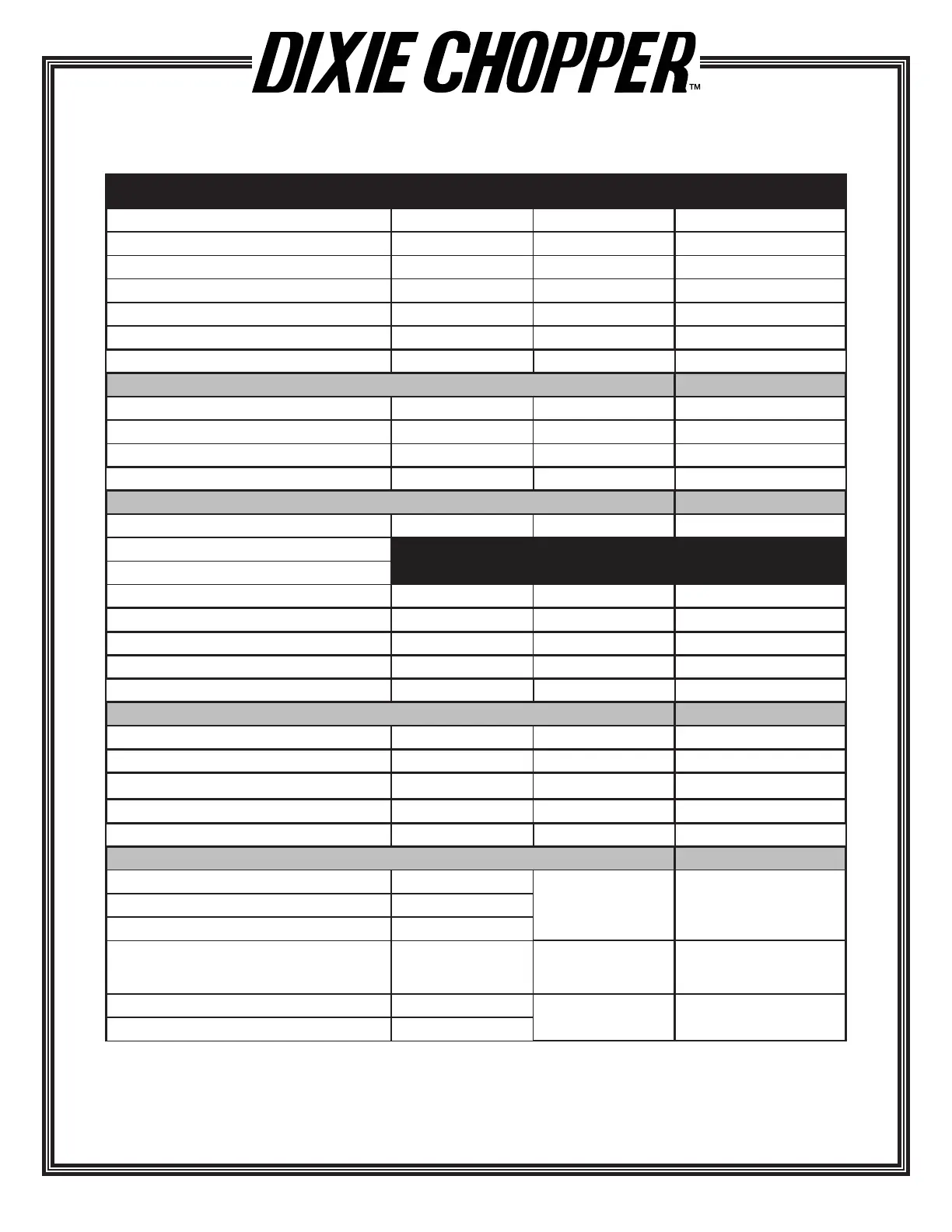 DIXIE CHOPPER™